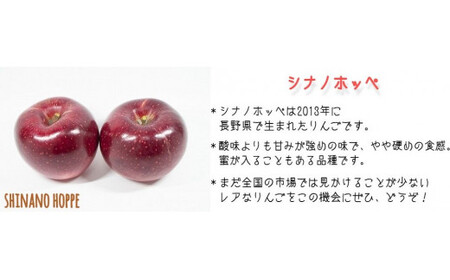 SHINANO HOPPE

シナノホッペ

＊シナノホッペは2013年に長野県で生まれたりんごです。

＊酸味よりも甘みが強めの味で、やや硬めの食感。蜜が入ることもある品種です。

＊まだ全国の市場では見かけることが少ないレアなりんごをこの機会にぜひ、どうぞ！